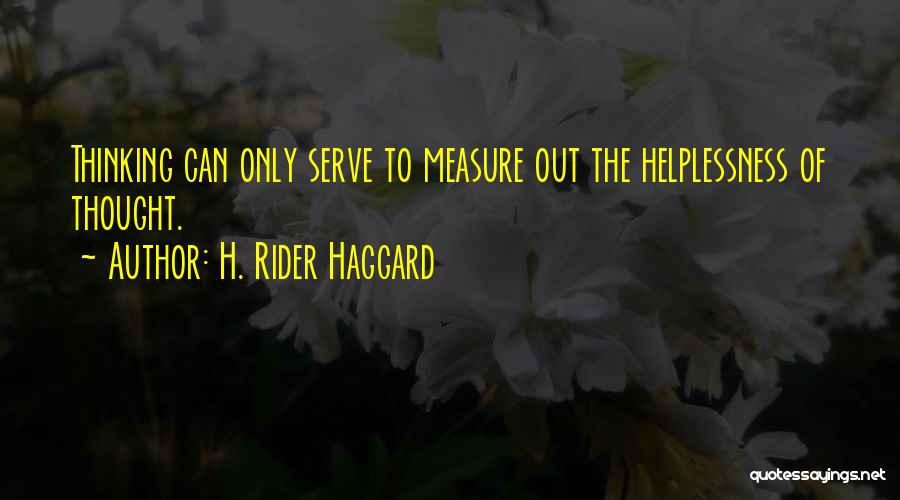 Thinking can only serve to measure out the helplessness of thought.

~ Author: H. Rider Haggard

quotessayings.net